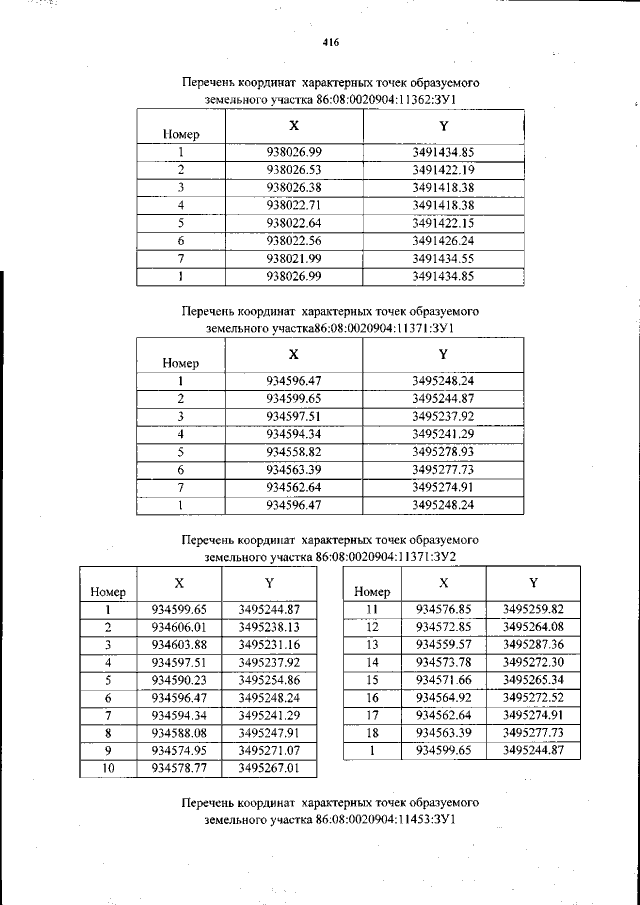 416

Перечень координат характерных точек образуемого земельного участка 86:08:0020904:11362:ЗУ1

| Номер | X | Y |
|---|---|---|
| 1 | 938026.99 | 3491434.85 |
| 2 | 938026.53 | 3491422.19 |
| 3 | 938026.38 | 3491418.38 |
| 4 | 938022.71 | 3491418.38 |
| 5 | 938022.64 | 3491422.15 |
| 6 | 938022.56 | 3491426.24 |
| 7 | 938021.99 | 3491434.55 |
| 1 | 938026.99 | 3491434.85 |

Перечень координат характерных точек образуемого земельного участка86:08:0020904:11371:ЗУ1

| Номер | X | Y |
|---|---|---|
| 1 | 934596.47 | 3495248.24 |
| 2 | 934599.65 | 3495244.87 |
| 3 | 934597.51 | 3495237.92 |
| 4 | 934594.34 | 3495241.29 |
| 5 | 934558.82 | 3495278.93 |
| 6 | 934563.39 | 3495277.73 |
| 7 | 934562.64 | 3495274.91 |
| 1 | 934596.47 | 3495248.24 |

Перечень координат характерных точек образуемого земельного участка 86:08:0020904:11371:ЗУ2

| Номер | X | Y |
|---|---|---|
| 1 | 934599.65 | 3495244.87 |
| 2 | 934606.01 | 3495238.13 |
| 3 | 934603.88 | 3495231.16 |
| 4 | 934597.51 | 3495237.92 |
| 5 | 934590.23 | 3495254.86 |
| 6 | 934596.47 | 3495248.24 |
| 7 | 934594.34 | 3495241.29 |
| 8 | 934588.08 | 3495247.91 |
| 9 | 934574.95 | 3495271.07 |
| 10 | 934578.77 | 3495267.01 |

| Номер | X | Y |
|---|---|---|
| 11 | 934576.85 | 3495259.82 |
| 12 | 934572.85 | 3495264.08 |
| 13 | 934559.57 | 3495287.36 |
| 14 | 934573.78 | 3495272.30 |
| 15 | 934571.66 | 3495265.34 |
| 16 | 934564.92 | 3495272.52 |
| 17 | 934562.64 | 3495274.91 |
| 18 | 934563.39 | 3495277.73 |
| 1 | 934599.65 | 3495244.87 |

Перечень координат характерных точек образуемого земельного участка 86:08:0020904:11453:ЗУ1